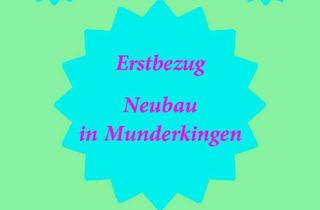 Erstbezug

Neubau
in Munderkingen